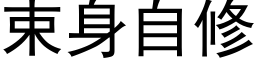 束身自修